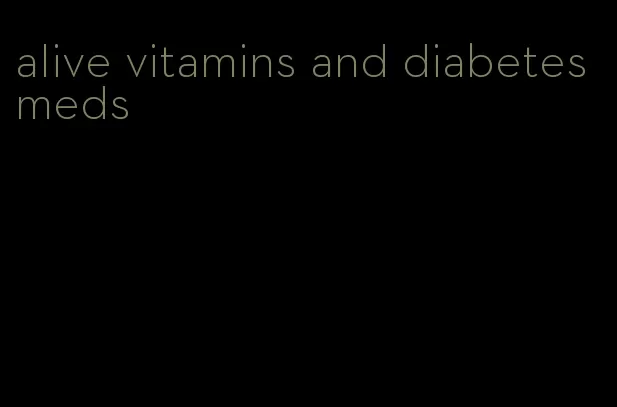 alive vitamins and diabetes meds